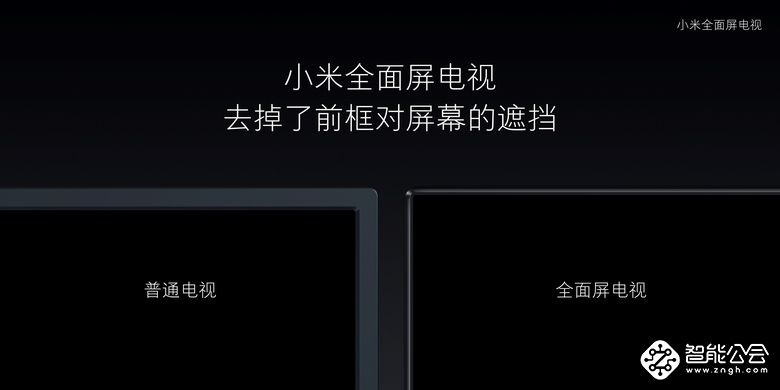 小米全面屏电视

小米全面屏电视
去掉了前框对屏幕的遮挡

普通电视

全面屏电视

智能公会
www.zngh.com